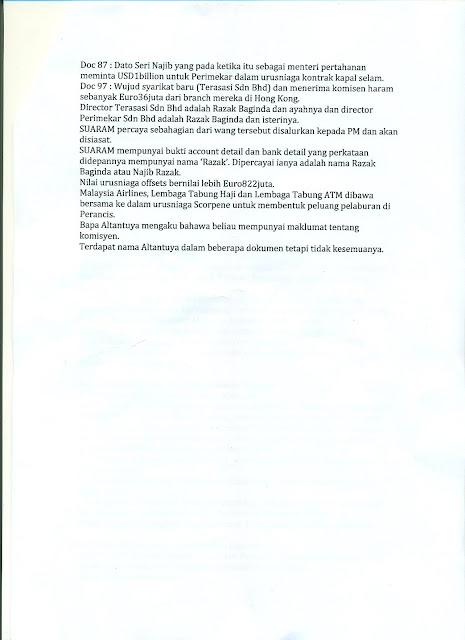 Doc 87 : Dato Seri Najib yang pada ketika itu sebagai menteri pertahanan meminta USD1billion untuk Perimekar dalam urusniaga kontrak kapal selam.
Doc 97 : Wujud syarikat baru (Terasasi Sdn Bhd) dan menerima komisen haram sebanyak Euro36juta dari branch mereka di Hong Kong.
Director Terasasi Sdn Bhd adalah Razak Baginda dan ayahnya dan director Perimekar Sdn Bhd adalah Razak Baginda dan isterinya.
SUARAM percaya sebahagian dari wang tersebut disalurkan kepada PM dan akan disiasat.
SUARAM mempunyai bukti account detail dan bank detail yang perkataan didepannya mempunyai nama 'Razak'. Dipercayai ianya adalah nama Razak Baginda atau Najib Razak.
Nilai urusniaga offsets bernilai lebih Euro822juta.
Malaysia Airlines, Lembaga Tabung Haji dan Lembaga Tabung ATM dibawa bersama ke dalam urusniaga Scorpene untuk membentuk peluang pelaburan di Perancis.
Bapa Altantuya mengaku bahawa beliau mempunyai maklumat tentang komisyen.
Terdapat nama Altantuya dalam beberapa dokumen tetapi tidak kesemuanya.